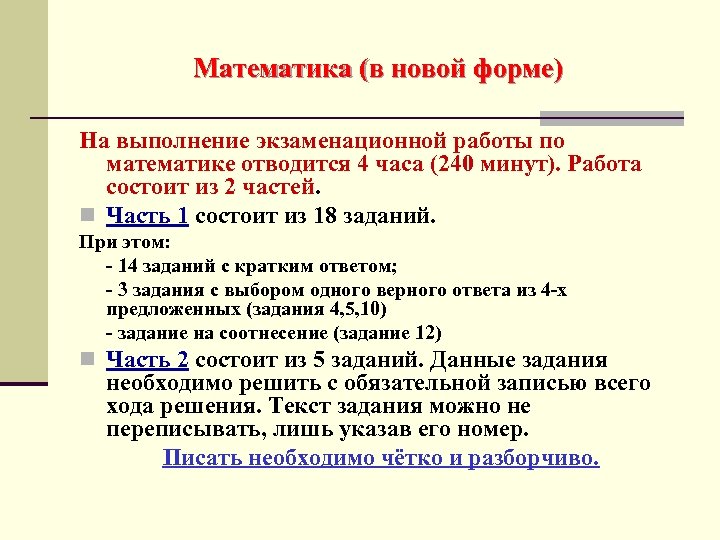 Математика (в новой форме)

На выполнение экзаменационной работы по математике отводится 4 часа (240 минут). Работа состоит из 2 частей.

Часть 1 состоит из 18 заданий.

При этом:

- 14 заданий с кратким ответом;

- 3 задания с выбором одного верного ответа из 4-х предложенных (задания 4,5,10)

- задание на соотнесение (задание 12)

Часть 2 состоит из 5 заданий. Данные задания необходимо решить с обязательной записью всего хода решения. Текст задания можно не переписывать, лишь указав его номер.

Писать необходимо чётко и разборчиво.